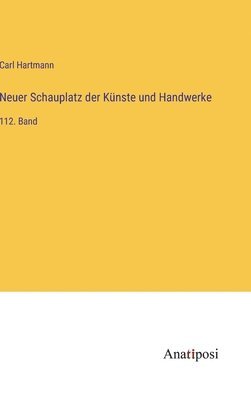 Carl Hartmann

Neuer Schauplatz der Künste und Handwerke

112. Band

Anatiposi